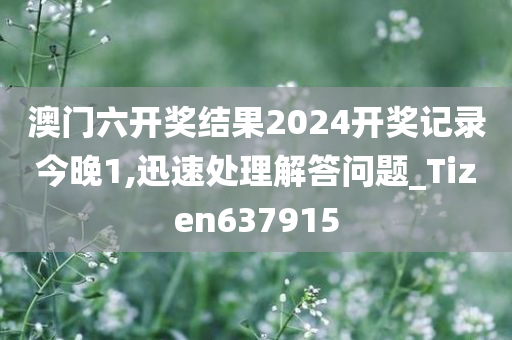 澳门六开奖结果2024开奖记录今晚1,迅速处理解答问题_Tizen637915